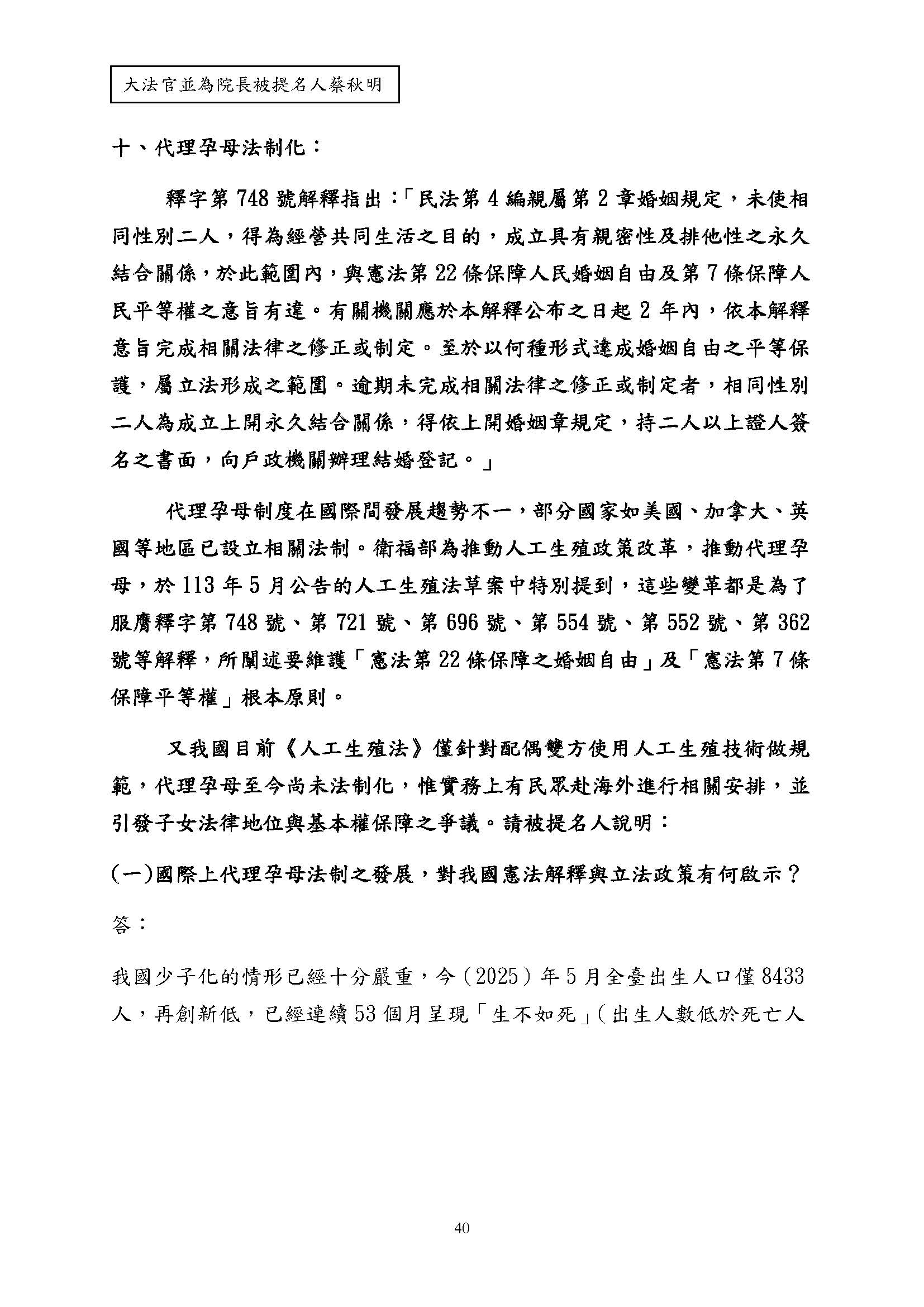 大法官並為院長被提名人蔡秋明

十、代理孕母法制化：

釋字第 748 號解釋指出：「民法第 4 編親屬第 2 章婚姻規定，未使相同性別二人，得為經營共同生活之目的，成立具有親密性及排他性之永久結合關係，於此範圍內，與憲法第 22 條保障人民婚姻自由及第 7 條保障人民平等權之意旨有違。有關機關應於本解釋公布之日起 2 年內，依本解釋意旨完成相關法律之修正或制定。至於以何種形式達成婚姻自由之平等保護，屬立法形成之範圍。逾期未完成相關法律之修正或制定者，相同性別二人為成立上開永久結合關係，得依上開婚姻章規定，持二人以上證人簽名之書面，向戶政機關辦理結婚登記。」

代理孕母制度在國際間發展趨勢不一，部分國家如美國、加拿大、英國等地區已設立相關法制。衛福部為推動人工生殖政策改革，推動代理孕母，於 113 年 5 月公告的人工生殖法草案中特別提到，這些變革都是為了服膺釋字第 748 號、第 721 號、第 696 號、第 554 號、第 552 號、第 362 號等解釋，所闡述要維護「憲法第 22 條保障之婚姻自由」及「憲法第 7 條保障平等權」根本原則。

又我國目前《人工生殖法》僅針對配偶雙方使用人工生殖技術做規範，代理孕母至今尚未法制化，惟實務上有民眾赴海外進行相關安排，並引發子女法律地位與基本權保障之爭議。請被提名人說明：

(一)國際上代理孕母法制之發展，對我國憲法解釋與立法政策有何啟示？

答：

我國少子化的情形已經十分嚴重，今（2025）年 5 月全臺出生人口僅 8433 人，再創新低，已經連續 53 個月呈現「生不如死」（出生人數低於死亡人

40